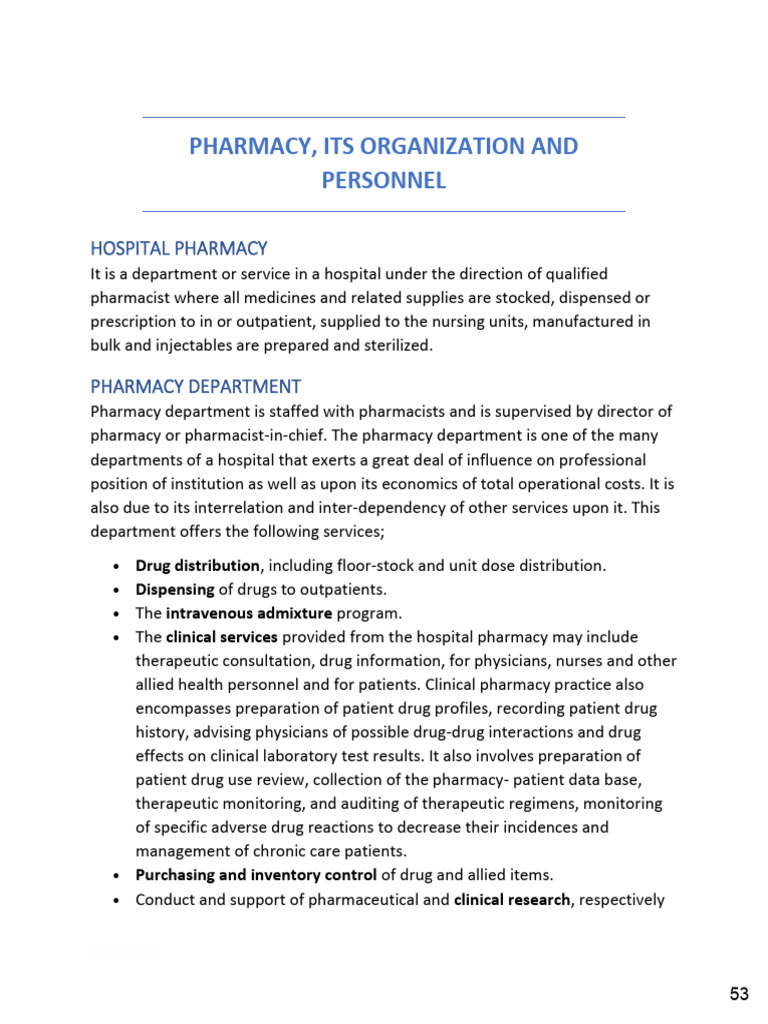 PHARMACY, ITS ORGANIZATION AND PERSONNEL

HOSPITAL PHARMACY

It is a department or service in a hospital under the direction of qualified pharmacist where all medicines and related supplies are stocked, dispensed or prescription to in or outpatient, supplied to the nursing units, manufactured in bulk and injectables are prepared and sterilized.

PHARMACY DEPARTMENT

Pharmacy department is staffed with pharmacists and is supervised by director of pharmacy or pharmacist-in-chief. The pharmacy department is one of the many departments of a hospital that exerts a great deal of influence on professional position of institution as well as upon its economics of total operational costs. It is also due to its interrelation and inter-dependency of other services upon it. This department offers the following services;

• Drug distribution, including floor-stock and unit dose distribution.
• Dispensing of drugs to outpatients.
• The intravenous admixture program.
• The clinical services provided from the hospital pharmacy may include therapeutic consultation, drug information, for physicians, nurses and other allied health personnel and for patients. Clinical pharmacy practice also encompasses preparation of patient drug profiles, recording patient drug history, advising physicians of possible drug-drug interactions and drug effects on clinical laboratory test results. It also involves preparation of patient drug use review, collection of the pharmacy- patient data base, therapeutic monitoring, and auditing of therapeutic regimens, monitoring of specific adverse drug reactions to decrease their incidences and management of chronic care patients.
• Purchasing and inventory control of drug and allied items.
• Conduct and support of pharmaceutical and clinical research, respectively

53